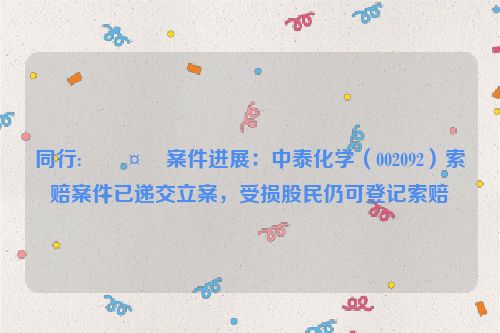 同行:　　¤　　案件进展：中泰化学（002092）索赔案件已递交立案，受损股民仍可登记索赔